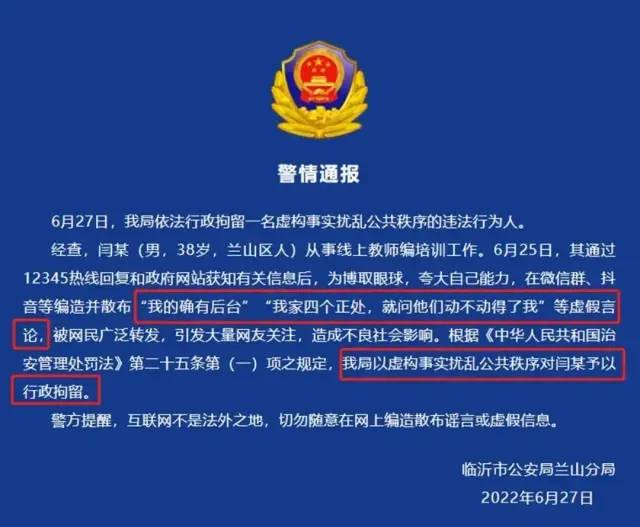 警情通报

6月27日，我局依法行政拘留一名虚构事实扰乱公共秩序的违法行为人。

经查，闫某（男，38岁，兰山区人）从事线上教师编培训工作。6月25日，其通过12345热线回复和政府网站获知有关信息后，为博取眼球，夸大自己能力，在微信群、抖音等编造并散布“我的确有后台”“我家四个正处，就问他们动不动得了我”等虚假言论，被网民广泛转发，引发大量网友关注，造成不良社会影响。根据《中华人民共和国治安管理处罚法》第二十五条第（一）项之规定，我局以虚构事实扰乱公共秩序对闫某予以行政拘留。

警方提醒，互联网不是法外之地，切勿随意在网上编造散布谣言或虚假信息。

临沂市公安局兰山分局
2022年6月27日